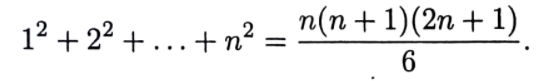 $1^2 + 2^2 + \ldots + n^2 = \frac{n(n+1)(2n+1)}{6}.$